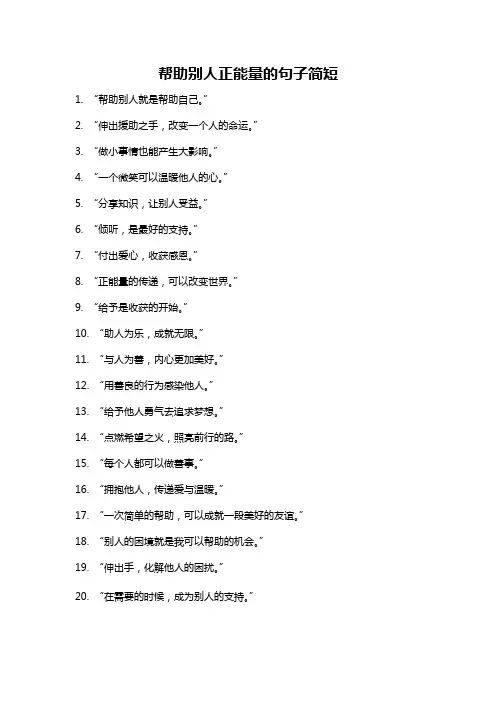 帮助别人正能量的句子简短

1. “帮助别人就是帮助自己。”

2. “伸出援助之手，改变一个人的命运。”

3. “做小事情也能产生大影响。”

4. “一个微笑可以温暖他人的心。”

5. “分享知识，让别人受益。”

6. “倾听，是最好的支持。”

7. “付出爱心，收获感恩。”

8. “正能量的传递，可以改变世界。”

9. “给予是收获的开始。”

10. “助人为乐，成就无限。”

11. “与人为善，内心更加美好。”

12. “用善良的行为感染他人。”

13. “给予他人勇气去追求梦想。”

14. “点燃希望之火，照亮前行的路。”

15. “每个人都可以做善事。”

16. “拥抱他人，传递爱与温暖。”

17. “一次简单的帮助，可以成就一段美好的友谊。”

18. “别人的困境就是我可以帮助的机会。”

19. “伸出手，化解他人的困扰。”

20. “在需要的时候，成为别人的支持。”